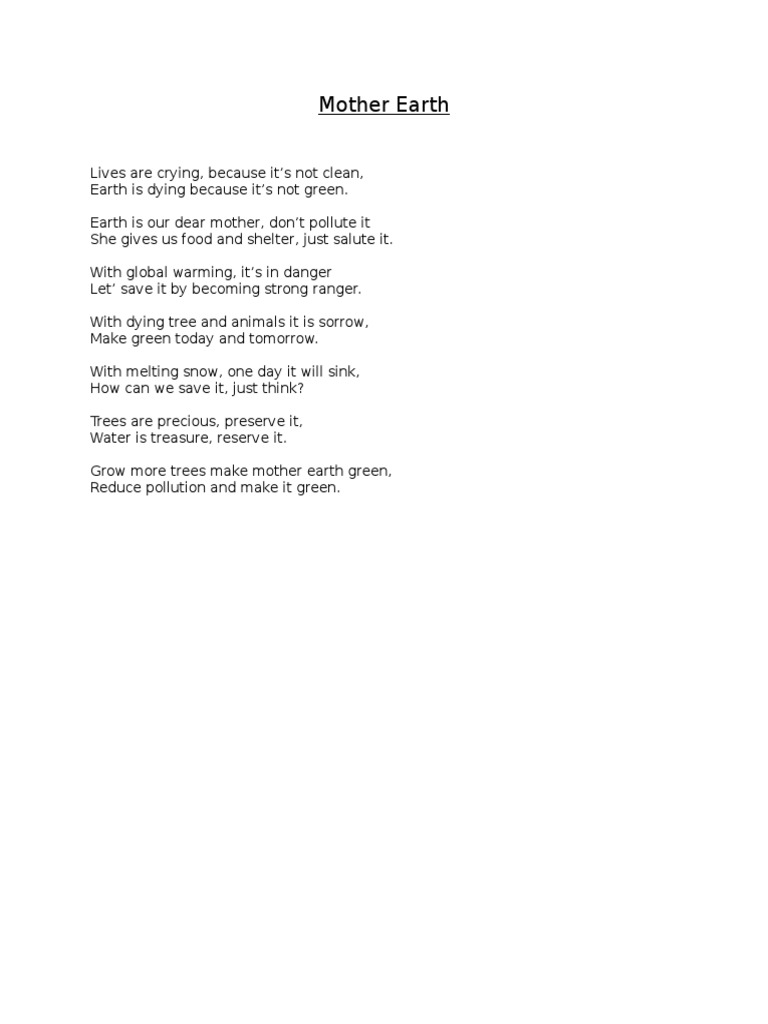 Mother Earth

Lives are crying, because it’s not clean,
Earth is dying because it’s not green.

Earth is our dear mother, don’t pollute it
She gives us food and shelter, just salute it.

With global warming, it’s in danger
Let’ save it by becoming strong ranger.

With dying tree and animals it is sorrow,
Make green today and tomorrow.

With melting snow, one day it will sink,
How can we save it, just think?

Trees are precious, preserve it,
Water is treasure, reserve it.

Grow more trees make mother earth green,
Reduce pollution and make it green.